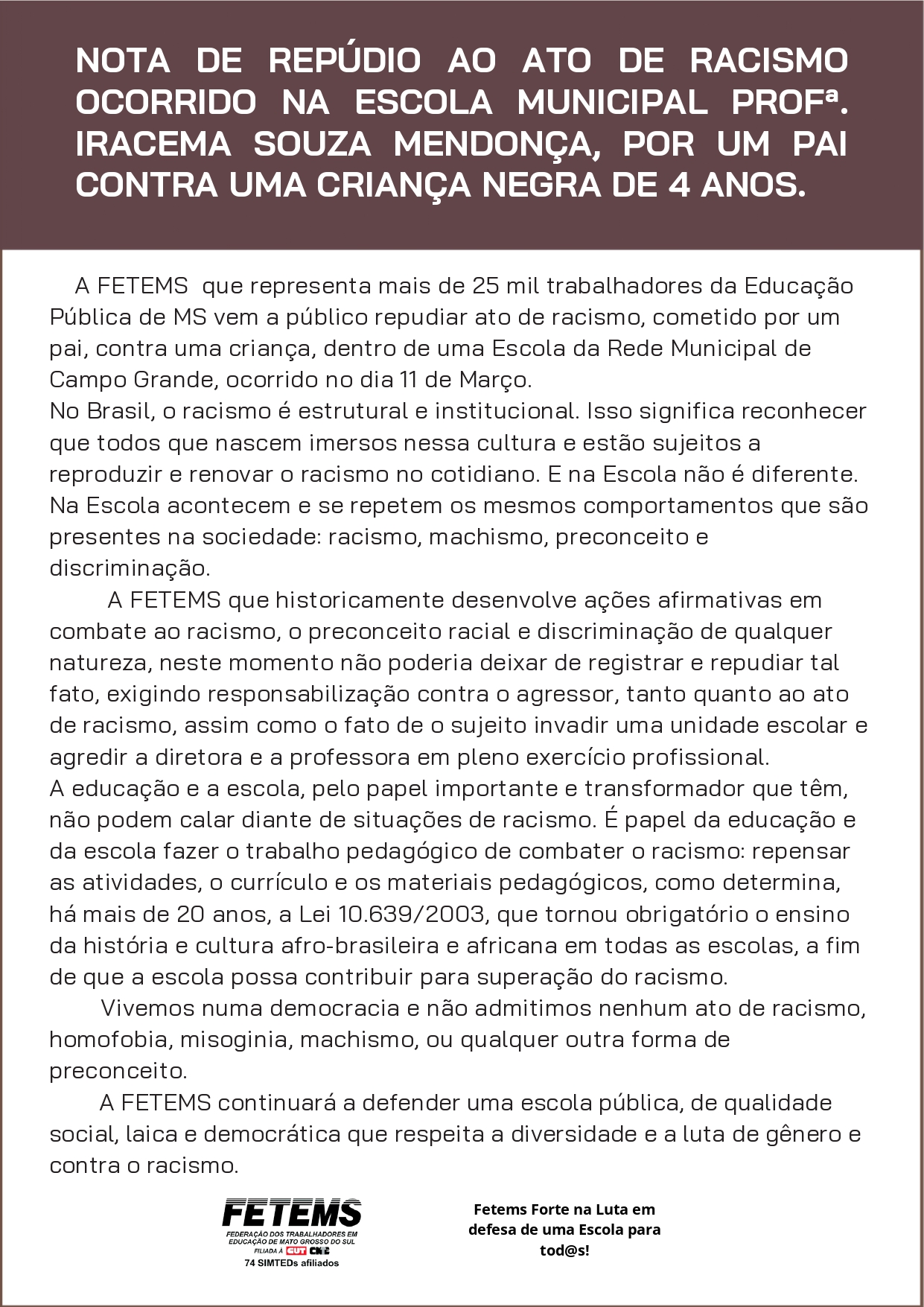 NOTA DE REPÚDIO AO ATO DE RACISMO OCORRIDO NA ESCOLA MUNICIPAL PROFª. IRACEMA SOUZA MENDONÇA, POR UM PAI CONTRA UMA CRIANÇA NEGRA DE 4 ANOS.

A FETEMS que representa mais de 25 mil trabalhadores da Educação Pública de MS vem a público repudiar ato de racismo, cometido por um pai, contra uma criança, dentro de uma Escola da Rede Municipal de Campo Grande, ocorrido no dia 11 de Março.
No Brasil, o racismo é estrutural e institucional. Isso significa reconhecer que todos que nascem imersos nessa cultura e estão sujeitos a reproduzir e renovar o racismo no cotidiano. E na Escola não é diferente. Na Escola acontecem e se repetem os mesmos comportamentos que são presentes na sociedade: racismo, machismo, preconceito e discriminação.

A FETEMS que historicamente desenvolve ações afirmativas em combate ao racismo, o preconceito racial e discriminação de qualquer natureza, neste momento não poderia deixar de registrar e repudiar tal fato, exigindo responsabilização contra o agressor, tanto quanto ao ato de racismo, assim como o fato de o sujeito invadir uma unidade escolar e agredir a diretora e a professora em pleno exercício profissional.
A educação e a escola, pelo papel importante e transformador que têm, não podem calar diante de situações de racismo. É papel da educação e da escola fazer o trabalho pedagógico de combater o racismo: repensar as atividades, o currículo e os materiais pedagógicos, como determina, há mais de 20 anos, a Lei 10.639/2003, que tornou obrigatório o ensino da história e cultura afro-brasileira e africana em todas as escolas, a fim de que a escola possa contribuir para superação do racismo.

Vivemos numa democracia e não admitimos nenhum ato de racismo, homofobia, misoginia, machismo, ou qualquer outra forma de preconceito.

A FETEMS continuará a defender uma escola pública, de qualidade social, laica e democrática que respeita a diversidade e a luta de gênero e contra o racismo.

FETEMS
FEDERAÇÃO DOS TRABALHADORES EM EDUCAÇÃO DE MATO GROSSO DO SUL
FILIADA À CUT CNTE
74 SIMTEDs afiliados

Fetems Forte na Luta em defesa de uma Escola para tod@s!